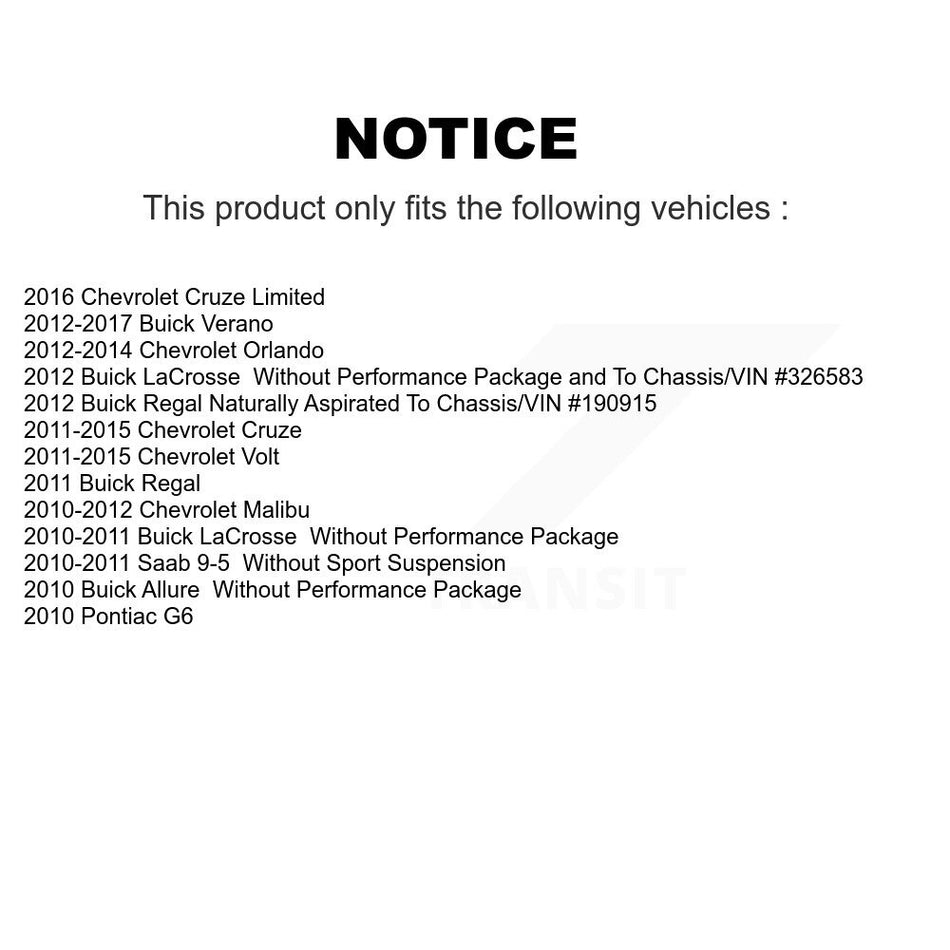 NOTICE

This product only fits the following vehicles :

2016 Chevrolet Cruze Limited
2012-2017 Buick Verano
2012-2014 Chevrolet Orlando
2012 Buick LaCrosse Without Performance Package and To Chassis/VIN #326583
2012 Buick Regal Naturally Aspirated To Chassis/VIN #190915
2011-2015 Chevrolet Cruze
2011-2015 Chevrolet Volt
2011 Buick Regal
2010-2012 Chevrolet Malibu
2010-2011 Buick LaCrosse Without Performance Package
2010-2011 Saab 9-5 Without Sport Suspension
2010 Buick Allure Without Performance Package
2010 Pontiac G6

TRANSIT